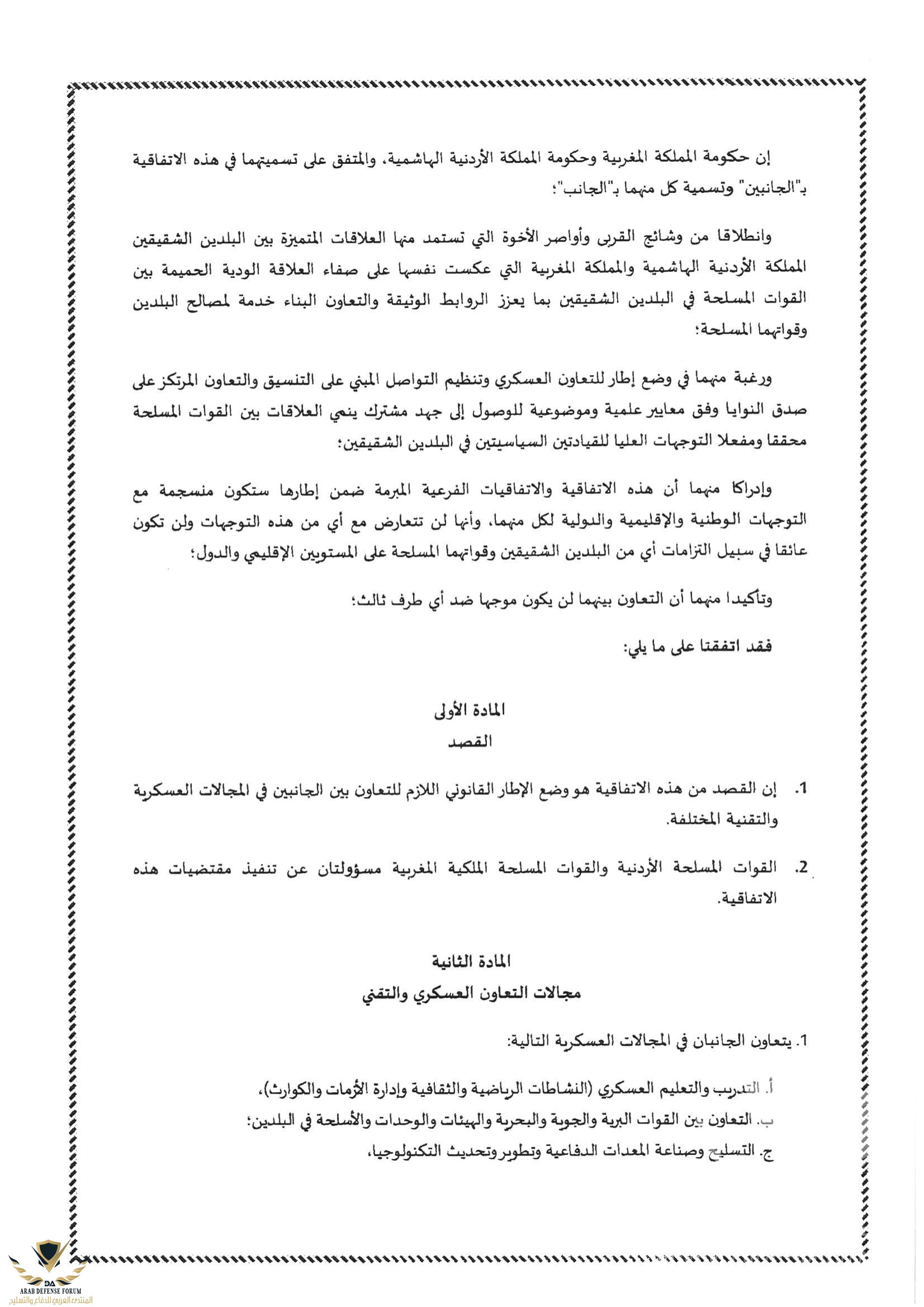 إن حكومة المملكة المغربية وحكومة المملكة الأردنية الهاشمية، والمتفق على تسميتهما في هذه الاتفاقية بـ"الجانبين" وتسمية كل منهما بـ"الجانب"؛

وانطلاقا من وشائج القربى وأواصر الأخوة التي تستمد منها العلاقات المتميزة بين البلدين الشقيقين المملكة الأردنية الهاشمية والمملكة المغربية التي عكست نفسها على صفاء العلاقة الودية الحميمة بين القوات المسلحة في البلدين الشقيقين بما يعزز الروابط الوثيقة والتعاون البناء خدمة لمصالح البلدين وقواتهما المسلحة؛

ورغبة منهما في وضع إطار للتعاون العسكري وتنظيم التواصل المبني على التنسيق والتعاون المرتكز على صدق النوايا وفق معايير علمية وموضوعية للوصول إلى جهد مشترك ينمي العلاقات بين القوات المسلحة محققا ومفعلا التوجهات العليا للقيادتين السياسيتين في البلدين الشقيقين؛

وإدراكا منهما أن هذه الاتفاقية والاتفاقيات الفرعية المبرمة ضمن إطارها ستكون منسجمة مع التوجهات الوطنية والإقليمية والدولية لكل منهما، وأنها لن تتعارض مع أي من هذه التوجهات ولن تكون عائقا في سبيل التزامات أي من البلدين الشقيقين وقواتهما المسلحة على المستويين الإقليمي والدول؛

وتأكيدا منهما أن التعاون بينهما لن يكون موجها ضد أي طرف ثالث؛

فقد اتفقتا على ما يلي:

المادة الأولى
القصد

1. إن القصد من هذه الاتفاقية هو وضع الإطار القانوني اللازم للتعاون بين الجانبين في المجالات العسكرية والتقنية المختلفة.

2. القوات المسلحة الأردنية والقوات المسلحة الملكية المغربية مسؤولتان عن تنفيذ مقتضيات هذه الاتفاقية.

المادة الثانية
مجالات التعاون العسكري والتقني

1. يتعاون الجانبان في المجالات العسكرية التالية:

أ. التدريب والتعليم العسكري (النشاطات الرياضية والثقافية وإدارة الأزمات والكوارث)،
ب. التعاون بين القوات البرية والجوية والبحرية والهيئات والوحدات والأسلحة في البلدين؛
ج. التسليح وصناعة المعدات الدفاعية وتطوير وتحديث التكنولوجيا،

ARAB DEFENSE FORUM
المنتدى العربي للدفاع والتسليح